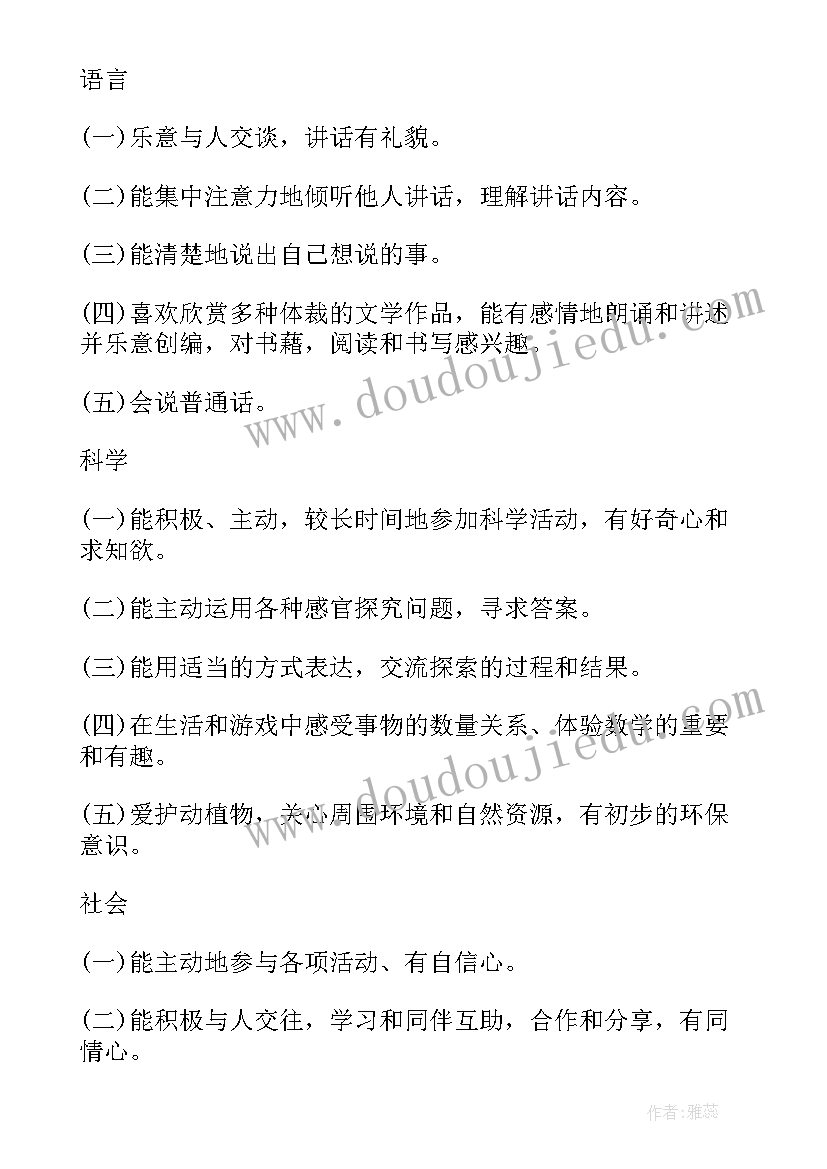 语言

(一)乐意与人交谈，讲话有礼貌。

(二)能集中注意力地倾听他人讲话，理解讲话内容。

(三)能清楚地说出自己想说的事。

(四)喜欢欣赏多种体裁的文学作品，能有感情地朗诵和讲述并乐意创编，对书藉，阅读和书写感兴趣。

(五)会说普通话。

科学

(一)能积极、主动，较长时间地参加科学活动，有好奇心和求知欲。

(二)能主动运用各种感官探究问题，寻求答案。

(三)能用适当的方式表达，交流探索的过程和结果。

(四)在生活和游戏中感受事物的数量关系、体验数学的重要和有趣。

(五)爱护动植物，关心周围环境和自然资源，有初步的环保意识。

社会

(一)能主动地参与各项活动、有自信心。

(二)能积极与人交往，学习和同伴互助，合作和分享，有同情心。

www.doudoujiedu.com

www.doudoujiedu.com

作者：雅蕊